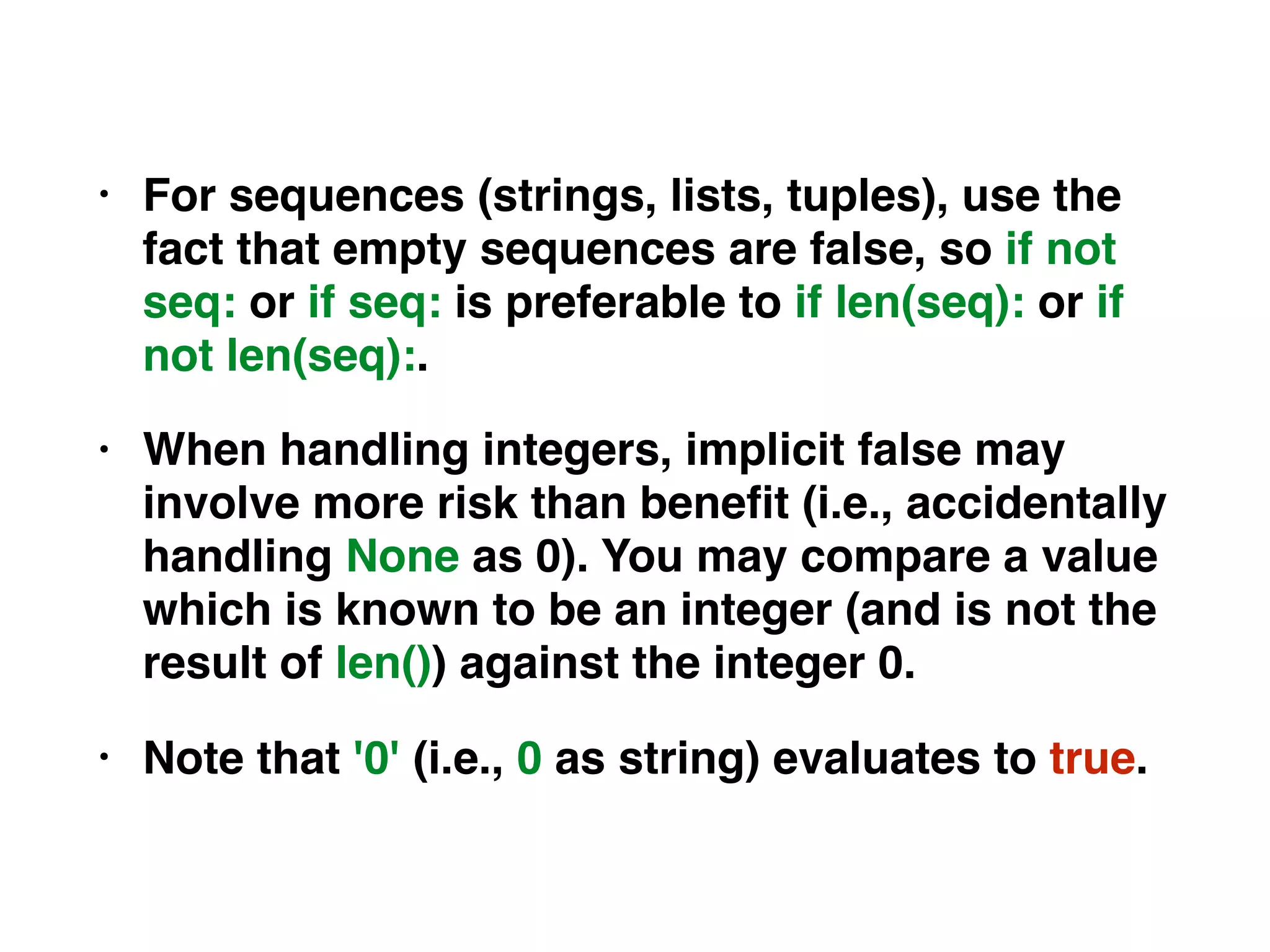 • For sequences (strings, lists, tuples), use the fact that empty sequences are false, so if not seq: or if seq: is preferable to if len(seq): or if not len(seq):.

• When handling integers, implicit false may involve more risk than benefit (i.e., accidentally handling None as 0). You may compare a value which is known to be an integer (and is not the result of len()) against the integer 0.

• Note that '0' (i.e., 0 as string) evaluates to true.